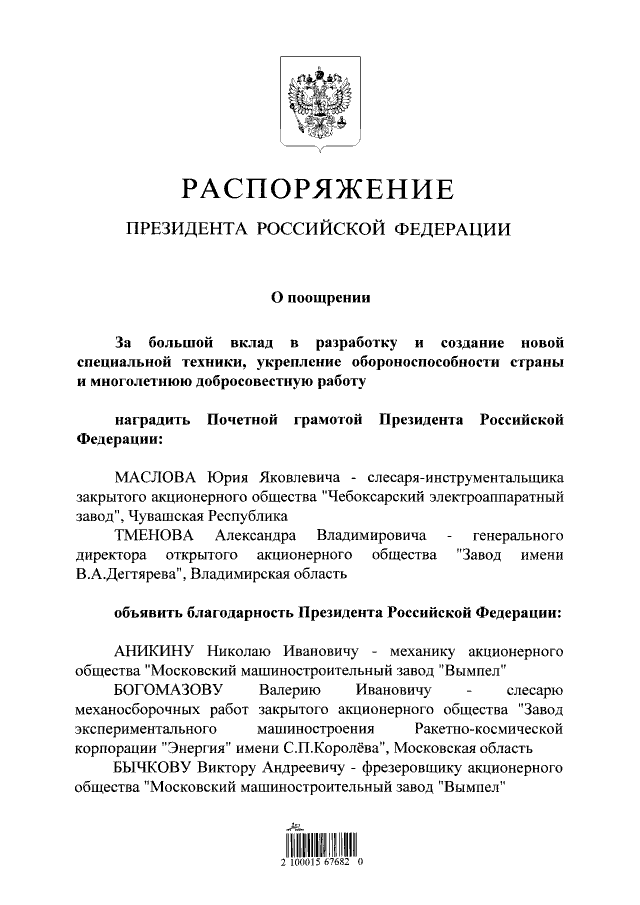 РАСПОРЯЖЕНИЕ

ПРЕЗИДЕНТА РОССИЙСКОЙ ФЕДЕРАЦИИ

О поощрении

За большой вклад в разработку и создание новой специальной техники, укрепление обороноспособности страны и многолетнюю добросовестную работу

наградить Почетной грамотой Президента Российской Федерации:

МАСЛОВА Юрия Яковлевича - слесаря-инструментальщика закрытого акционерного общества "Чебоксарский электроаппаратный завод", Чувашская Республика

ТМЕНОВА Александра Владимировича - генерального директора открытого акционерного общества "Завод имени В.А.Дегтярева", Владимирская область

объявить благодарность Президента Российской Федерации:

АНИКИНУ Николаю Ивановичу - механику акционерного общества "Московский машиностроительный завод "Вымпел"

БОГОМАЗОВУ Валерию Ивановичу - слесарю механосборочных работ закрытого акционерного общества "Завод экспериментального машиностроения Ракетно-космической корпорации "Энергия" имени С.П.Королёва", Московская область

БЫЧКОВУ Виктору Андреевичу - фрезеровщику акционерного общества "Московский машиностроительный завод "Вымпел"

2 100015 67682 0